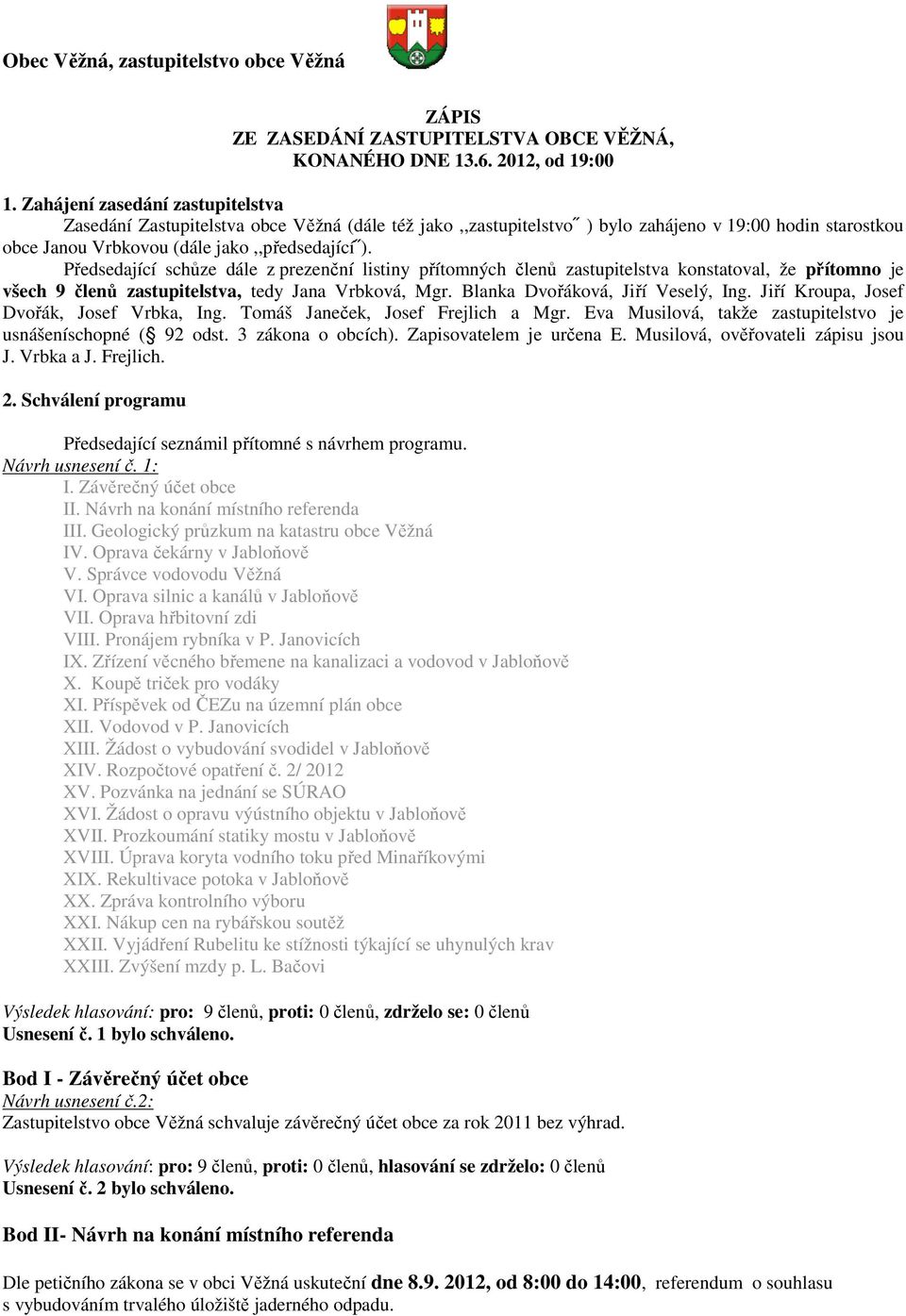 Obec Věžná, zastupitelstvo obce Věžná

ZÁPIS
ZE ZASEDÁNÍ ZASTUPITELSTVA OBCE VĚŽNÁ,
KONANÉHO DNE 13.6. 2012, od 19:00

1. Zahájení zasedání zastupitelstva
Zasedání Zastupitelstva obce Věžná (dále též jako ,,zastupitelstvo˝ ) bylo zahájeno v 19:00 hodin starostkou obce Janou Vrbkovou (dále jako ,,předsedající˝).
Předsedající schůze dále z prezenční listiny přítomných členů zastupitelstva konstatoval, že přítomno je všech 9 členů zastupitelstva, tedy Jana Vrbková, Mgr. Blanka Dvořáková, Jiří Veselý, Ing. Jiří Kroupa, Josef Dvořák, Josef Vrbka, Ing. Tomáš Janeček, Josef Frejlich a Mgr. Eva Musilová, takže zastupitelstvo je usnášeníschopné (§ 92 odst. 3 zákona o obcích). Zapisovatelem je určena E. Musilová, ověřovateli zápisu jsou J. Vrbka a J. Frejlich.

2. Schválení programu

Předsedající seznámil přítomné s návrhem programu.
Návrh usnesení č. 1:
I. Závěrečný účet obce
II. Návrh na konání místního referenda
III. Geologický průzkum na katastru obce Věžná
IV. Oprava čekárny v Jabloňově
V. Správce vodovodu Věžná
VI. Oprava silnic a kanálů v Jabloňově
VII. Oprava hřbitovní zdi
VIII. Pronájem rybníka v P. Janovicích
IX. Zřízení věcného břemene na kanalizaci a vodovod v Jabloňově
X. Koupě triček pro vodáky
XI. Příspěvek od ČEZu na územní plán obce
XII. Vodovod v P. Janovicích
XIII. Žádost o vybudování svodidel v Jabloňově
XIV. Rozpočtové opatření č. 2/ 2012
XV. Pozvánka na jednání se SÚRAO
XVI. Žádost o opravu výústního objektu v Jabloňově
XVII. Prozkoumání statiky mostu v Jabloňově
XVIII. Úprava koryta vodního toku před Minaříkovými
XIX. Rekultivace potoka v Jabloňově
XX. Zpráva kontrolního výboru
XXI. Nákup cen na rybářskou soutěž
XXII. Vyjádření Rubelitu ke stížnosti týkající se uhynulých krav
XXIII. Zvýšení mzdy p. L. Bačovi

Výsledek hlasování: pro: 9 členů, proti: 0 členů, zdrželo se: 0 členů
Usnesení č. 1 bylo schváleno.

Bod I - Závěrečný účet obce
Návrh usnesení č.2:
Zastupitelstvo obce Věžná schvaluje závěrečný účet obce za rok 2011 bez výhrad.

Výsledek hlasování: pro: 9 členů, proti: 0 členů, hlasování se zdrželo: 0 členů
Usnesení č. 2 bylo schváleno.

Bod II- Návrh na konání místního referenda

Dle petičního zákona se v obci Věžná uskuteční dne 8.9. 2012, od 8:00 do 14:00, referendum o souhlasu s vybudováním trvalého úložiště jaderného odpadu.